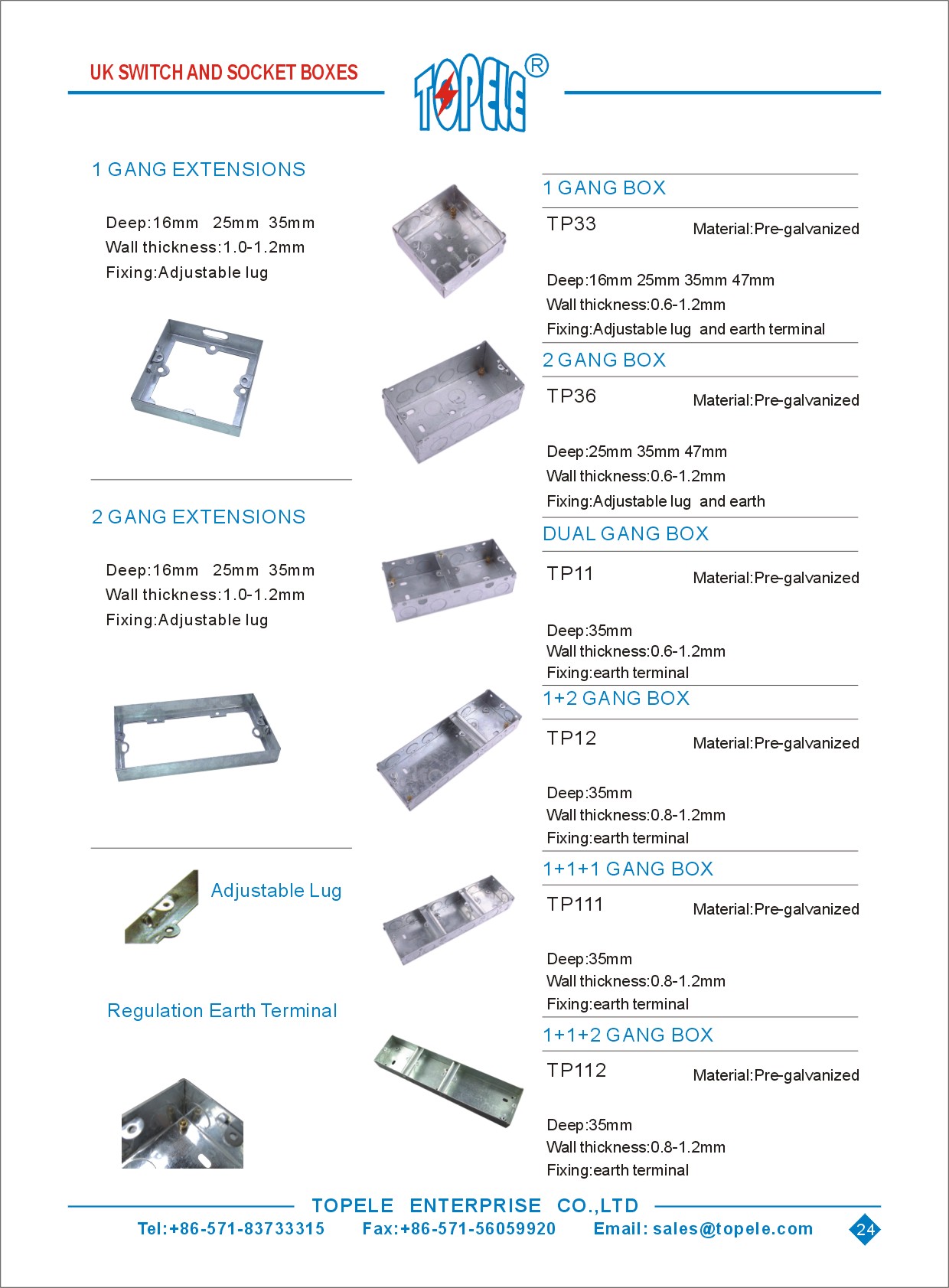 UK SWITCH AND SOCKET BOXES

TOPELE®

1 GANG EXTENSIONS

Deep:16mm 25mm 35mm
Wall thickness:1.0-1.2mm
Fixing:Adjustable lug

2 GANG EXTENSIONS

Deep:16mm 25mm 35mm
Wall thickness:1.0-1.2mm
Fixing:Adjustable lug

Adjustable Lug

Regulation Earth Terminal

1 GANG BOX

TP33
Material:Pre-galvanized

Deep:16mm 25mm 35mm 47mm
Wall thickness:0.6-1.2mm
Fixing:Adjustable lug and earth terminal

2 GANG BOX

TP36
Material:Pre-galvanized

Deep:25mm 35mm 47mm
Wall thickness:0.6-1.2mm
Fixing:Adjustable lug and earth

DUAL GANG BOX

TP11
Material:Pre-galvanized

Deep:35mm
Wall thickness:0.6-1.2mm
Fixing:earth terminal

1+2 GANG BOX

TP12
Material:Pre-galvanized

Deep:35mm
Wall thickness:0.8-1.2mm
Fixing:earth terminal

1+1+1 GANG BOX

TP111
Material:Pre-galvanized

Deep:35mm
Wall thickness:0.8-1.2mm
Fixing:earth terminal

1+1+2 GANG BOX

TP112
Material:Pre-galvanized

Deep:35mm
Wall thickness:0.8-1.2mm
Fixing:earth terminal

TOPELE ENTERPRISE CO.,LTD

Tel:+86-571-83733315 Fax:+86-571-56059920 Email: sales@topele.com

24